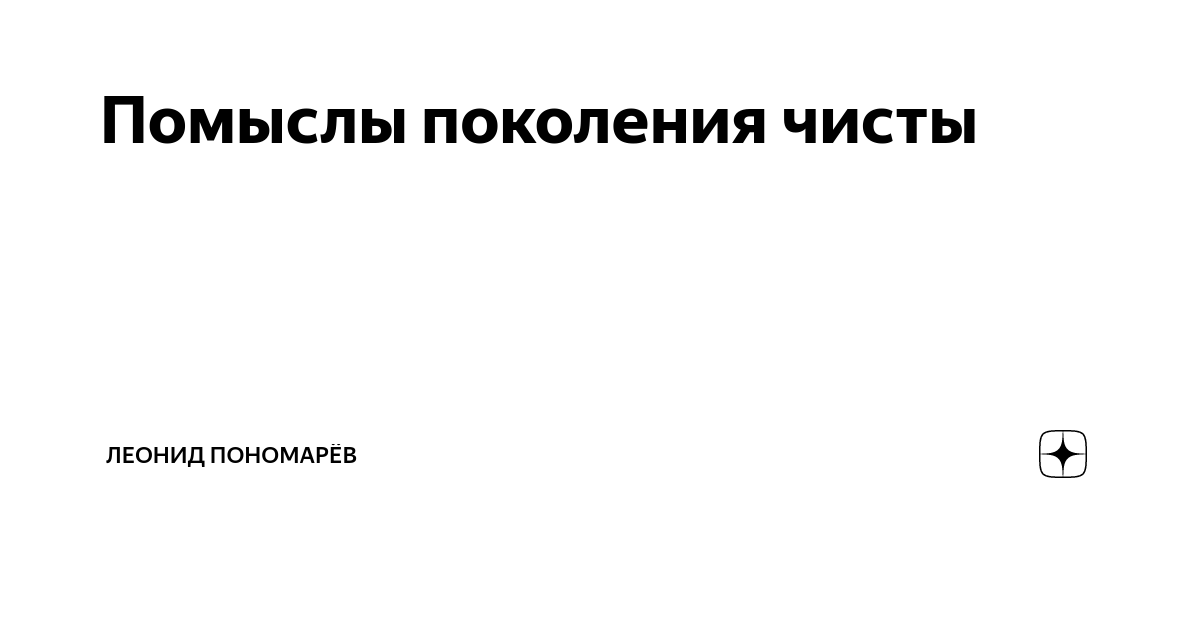 Помыслы поколения чисты

ЛЕОНИД ПОНОМАРЁВ